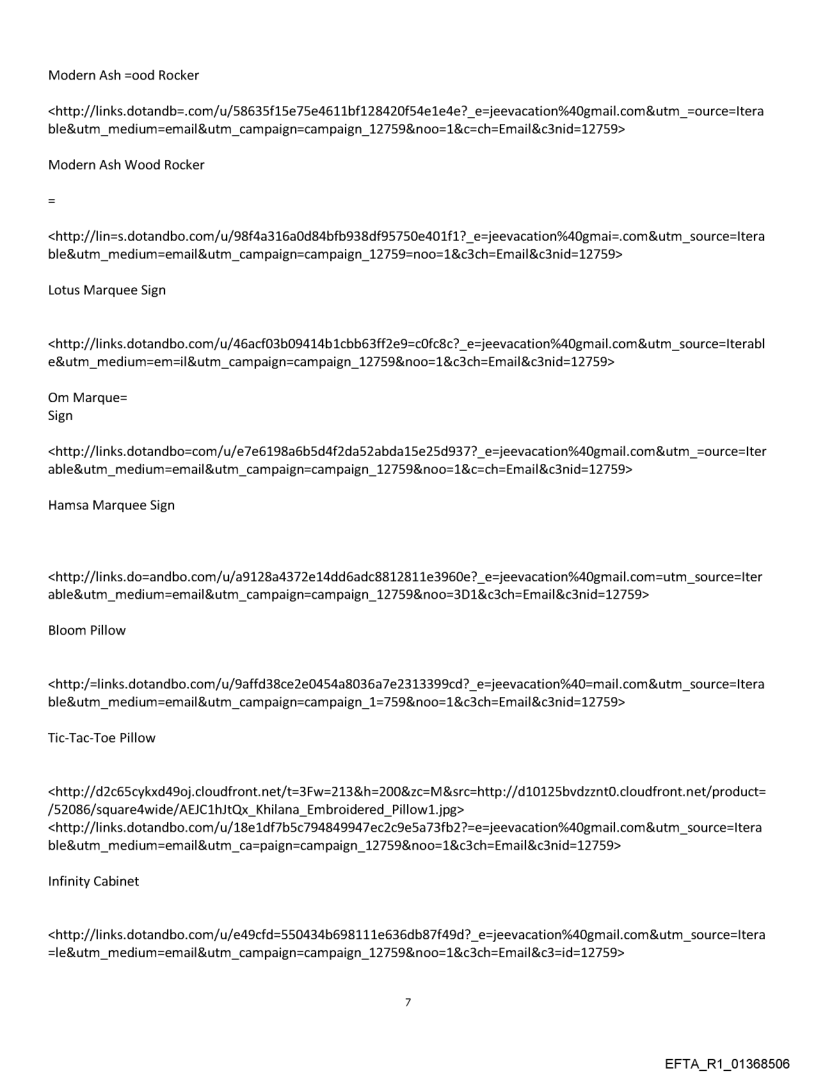 Modern Ash =ood Rocker

<http://links.dotandb=.com/u/58635f15e75e4611bf128420f54e1e4e?_e=jeevacation%40gmail.com&utm_=ource=Iterable&utm_medium=email&utm_campaign=campaign_12759&noo=1&c=ch=Email&c3nid=12759>

Modern Ash Wood Rocker

=

<http://lin=s.dotandbo.com/u/98f4a316a0d84bfb938df95750e401f1?_e=jeevacation%40gmai=.com&utm_source=Iterable&utm_medium=email&utm_campaign=campaign_12759=noo=1&c3ch=Email&c3nid=12759>

Lotus Marquee Sign

<http://links.dotandbo.com/u/46acf03b09414b1cbb63ff2e9=c0fc8c?_e=jeevacation%40gmail.com&utm_source=Iterable&utm_medium=em=il&utm_campaign=campaign_12759&noo=1&c3ch=Email&c3nid=12759>

Om Marque=
Sign

<http://links.dotandbo=com/u/e7e6198a6b5d4f2da52abda15e25d937?_e=jeevacation%40gmail.com&utm_=ource=Iterable&utm_medium=email&utm_campaign=campaign_12759&noo=1&c=ch=Email&c3nid=12759>

Hamsa Marquee Sign

<http://links.do=andbo.com/u/a9128a4372e14dd6adc8812811e3960e?_e=jeevacation%40gmail.com=utm_source=Iterable&utm_medium=email&utm_campaign=campaign_12759&noo=3D1&c3ch=Email&c3nid=12759>

Bloom Pillow

<http:/=links.dotandbo.com/u/9affd38ce2e0454a8036a7e2313399cd?_e=jeevacation%40=mail.com&utm_source=Iterable&utm_medium=email&utm_campaign=campaign_1=759&noo=1&c3ch=Email&c3nid=12759>

Tic-Tac-Toe Pillow

<http://d2c65cykxd49oj.cloudfront.net/t=3Fw=213&h=200&zc=M&src=http://d10125bvdzznt0.cloudfront.net/product=/52086/square4wide/AEJC1hJtQx_Khilana_Embroidered_Pillow1.jpg>
<http://links.dotandbo.com/u/18e1df7b5c794849947ec2c9e5a73fb2?=e=jeevacation%40gmail.com&utm_source=Iterable&utm_medium=email&utm_ca=paign=campaign_12759&noo=1&c3ch=Email&c3nid=12759>

Infinity Cabinet

<http://links.dotandbo.com/u/e49cfd=550434b698111e636db87f49d?_e=jeevacation%40gmail.com&utm_source=Itera=le&utm_medium=email&utm_campaign=campaign_12759&noo=1&c3ch=Email&c3=id=12759>

7

EFTA_R1_01368506